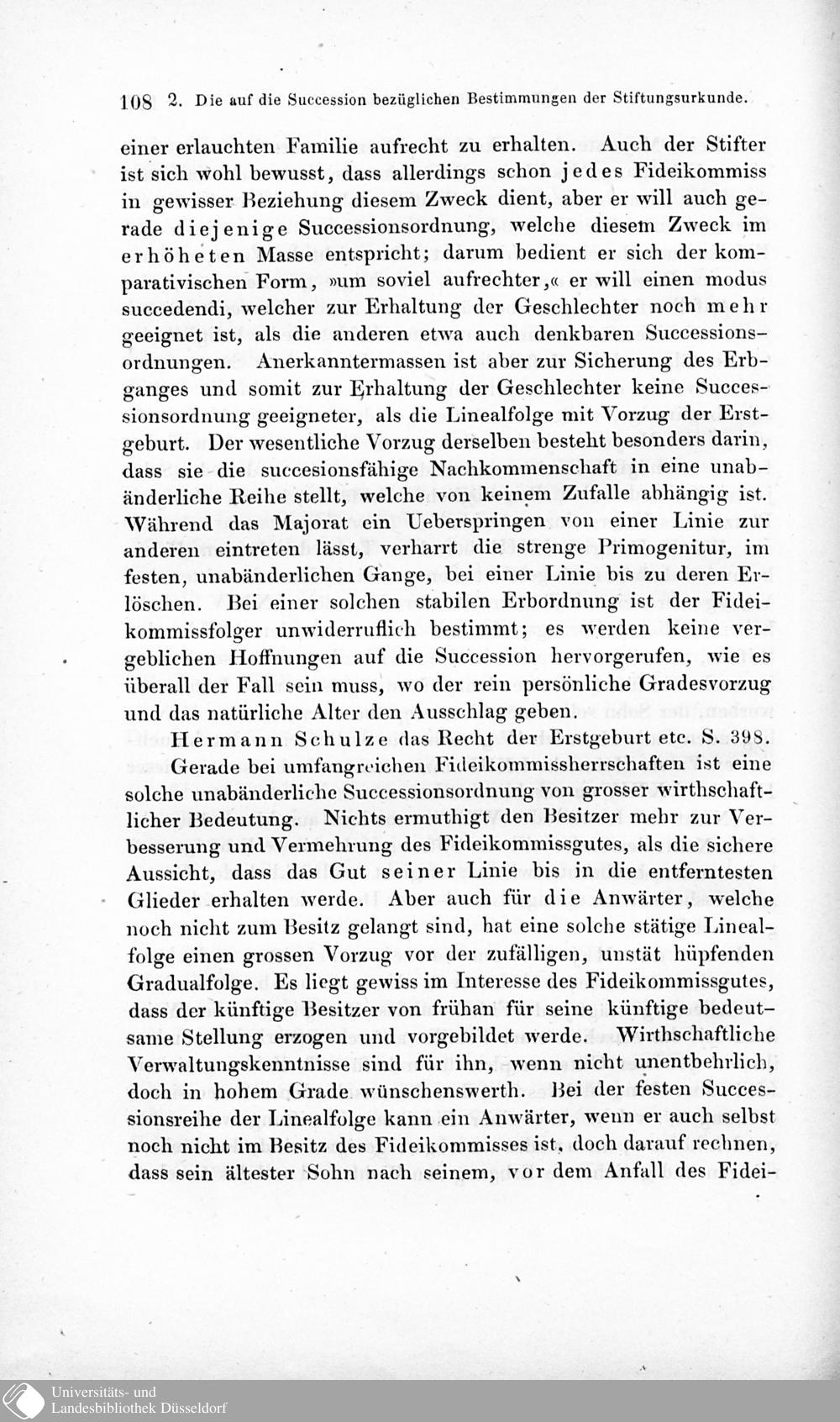 108 2. Die auf die Succession bezüglichen Bestimmungen der Stiftungsurkunde.

einer erlauchten Familie aufrecht zu erhalten. Auch der Stifter ist sich wohl bewusst, dass allerdings schon jedes Fideikommiss in gewisser Beziehung diesem Zweck dient, aber er will auch gerade diejenige Successionsordnung, welche diesem Zweck im erhöheten Masse entspricht; darum bedient er sich der komparativischen Form, »um soviel aufrechter,« er will einen modus succedendi, welcher zur Erhaltung der Geschlechter noch mehr geeignet ist, als die anderen etwa auch denkbaren Successionsordnungen. Anerkanntermassen ist aber zur Sicherung des Erbganges und somit zur Erhaltung der Geschlechter keine Successionsordnung geeigneter, als die Linealfolge mit Vorzug der Erstgeburt. Der wesentliche Vorzug derselben besteht besonders darin, dass sie die succesionsfähige Nachkommenschaft in eine unabänderliche Reihe stellt, welche von keinem Zufalle abhängig ist. Während das Majorat ein Ueberspringen von einer Linie zur anderen eintreten lässt, verharrt die strenge Primogenitur, im festen, unabänderlichen Gange, bei einer Linie bis zu deren Erlöschen. Bei einer solchen stabilen Erbordnung ist der Fideikommissfolger unwiderruflich bestimmt; es werden keine vergeblichen Hoffnungen auf die Succession hervorgerufen, wie es überall der Fall sein muss, wo der rein persönliche Gradesvorzug und das natürliche Alter den Ausschlag geben.

Hermann Schulze das Recht der Erstgeburt etc. S. 398.

Gerade bei umfangreichen Fideikommissherrschaften ist eine solche unabänderliche Successionsordnung von grosser wirthschaftlicher Bedeutung. Nichts ermuthigt den Besitzer mehr zur Verbesserung und Vermehrung des Fideikommissgutes, als die sichere Aussicht, dass das Gut seiner Linie bis in die entferntesten Glieder erhalten werde. Aber auch für die Anwärter, welche noch nicht zum Besitz gelangt sind, hat eine solche stätige Linealfolge einen grossen Vorzug vor der zufälligen, unstät hüpfenden Gradualfolge. Es liegt gewiss im Interesse des Fideikommissgutes, dass der künftige Besitzer von frühan für seine künftige bedeutsame Stellung erzogen und vorgebildet werde. Wirthschaftliche Verwaltungskenntnisse sind für ihn, wenn nicht unentbehrlich, doch in hohem Grade wünschenswerth. Bei der festen Successionsreihe der Linealfolge kann ein Anwärter, wenn er auch selbst noch nicht im Besitz des Fideikommisses ist, doch darauf rechnen, dass sein ältester Sohn nach seinem, vor dem Anfall des Fidei-

Universitäts- und Landesbibliothek Düsseldorf